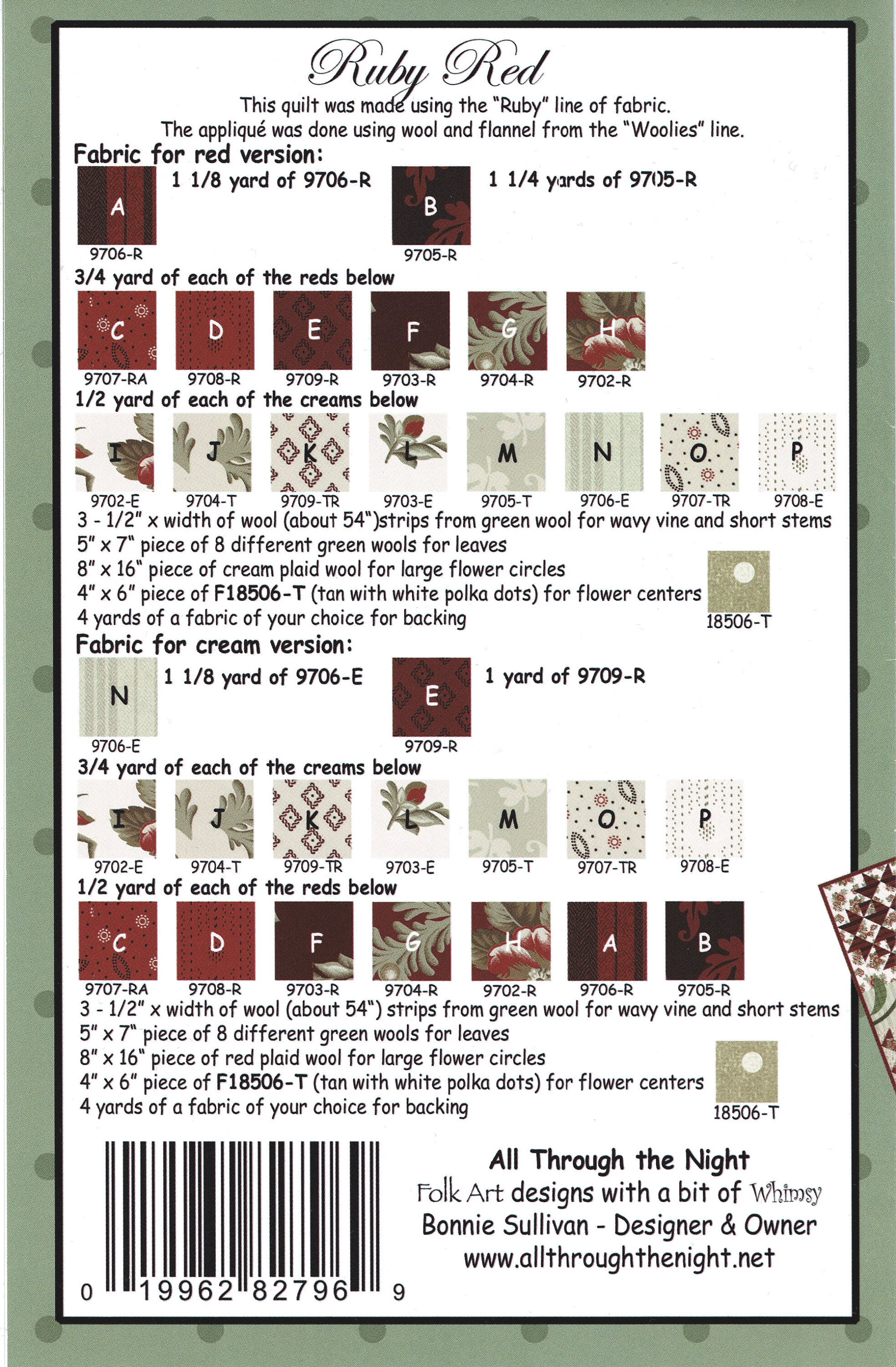 Ruby Red

This quilt was made using the "Ruby" line of fabric.
The appliqué was done using wool and flannel from the "Woolies" line.

Fabric for red version:

A
9706-R
1 1/8 yard of 9706-R

B
9705-R
1 1/4 yards of 9705-R

3/4 yard of each of the reds below

C
9707-RA
D
9708-R
E
9709-R
F
9703-R
G
9704-R
H
9702-R

1/2 yard of each of the creams below

I
9702-E
J
9704-T
K
9709-TR
L
9703-E
M
9705-T
N
9706-E
O
9707-TR
P
9708-E

3 - 1/2" x width of wool (about 54")strips from green wool for wavy vine and short stems
5" x 7" piece of 8 different green wools for leaves
8" x 16" piece of cream plaid wool for large flower circles
4" x 6" piece of F18506-T (tan with white polka dots) for flower centers
4 yards of a fabric of your choice for backing

18506-T

Fabric for cream version:

N
9706-E
1 1/8 yard of 9706-E

E
9709-R
1 yard of 9709-R

3/4 yard of each of the creams below

I
9702-E
J
9704-T
K
9709-TR
L
9703-E
M
9705-T
O
9707-TR
P
9708-E

1/2 yard of each of the reds below

C
9707-RA
D
9708-R
F
9703-R
G
9704-R
H
9702-R
A
9706-R
B
9705-R

3 - 1/2" x width of wool (about 54") strips from green wool for wavy vine and short stems
5" x 7" piece of 8 different green wools for leaves
8" x 16" piece of red plaid wool for large flower circles
4" x 6" piece of F18506-T (tan with white polka dots) for flower centers
4 yards of a fabric of your choice for backing

18506-T

0 19962 82796 9

All Through the Night
Folk Art designs with a bit of Whimsy
Bonnie Sullivan - Designer & Owner
www.allthroughthenight.net